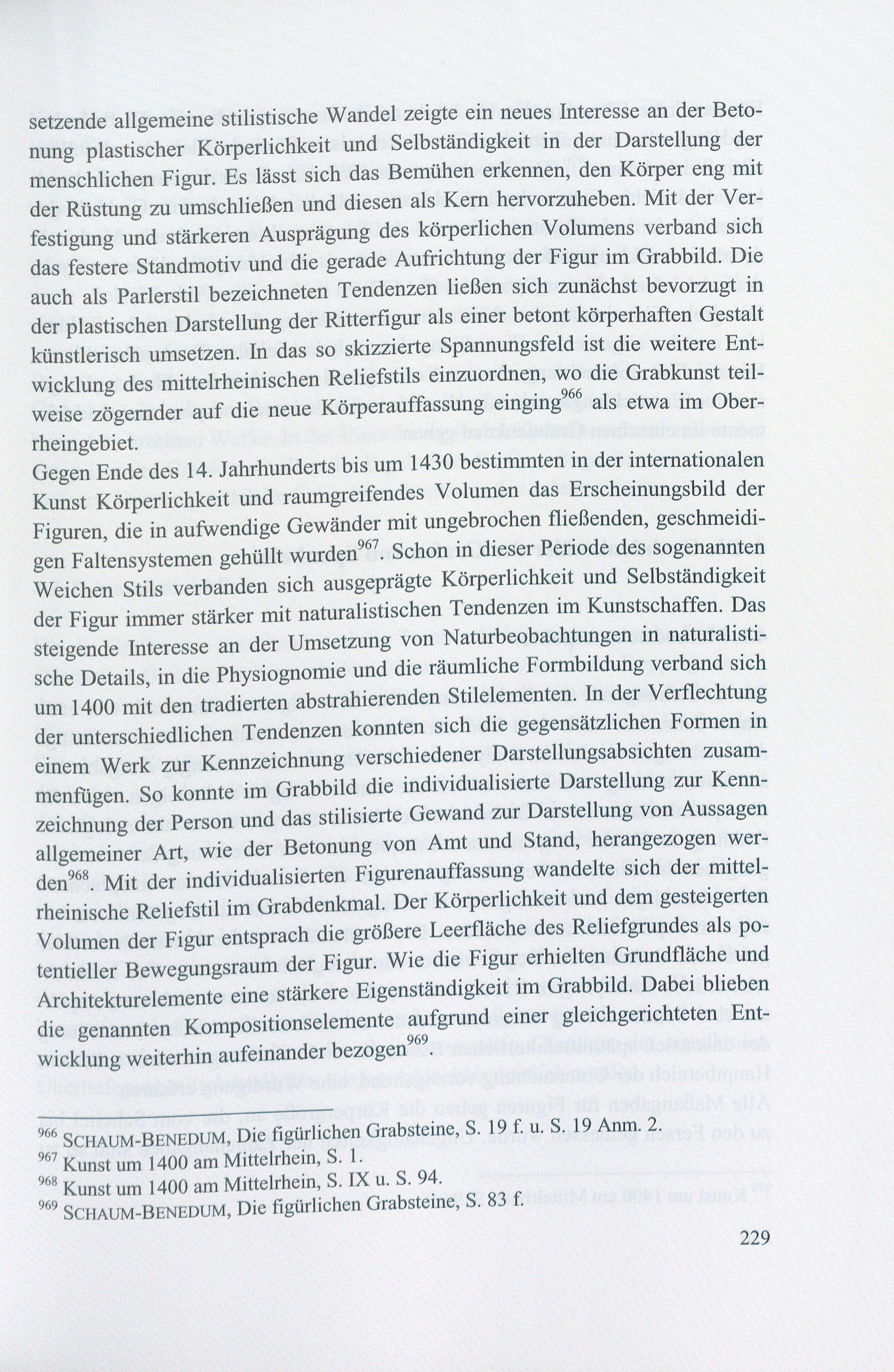 setzende allgemeine stilistische Wandel zeigte ein neues Interesse an der Betonung plastischer Körperlichkeit und Selbständigkeit in der Darstellung der menschlichen Figur. Es lässt sich das Bemühen erkennen, den Körper eng mit der Rüstung zu umschließen und diesen als Kern hervorzuheben. Mit der Verfestigung und stärkeren Ausprägung des körperlichen Volumens verband sich das festere Standmotiv und die gerade Aufrichtung der Figur im Grabbild. Die auch als Parlerstil bezeichneten Tendenzen ließen sich zunächst bevorzugt in der plastischen Darstellung der Ritterfigur als einer betont körperhaften Gestalt künstlerisch umsetzen. In das so skizzierte Spannungsfeld ist die weitere Entwicklung des mittelrheinischen Reliefstils einzuordnen, wo die Grabkunst teilweise zögernder auf die neue Körperauffassung einging$^{966}$ als etwa im Oberrheingebiet.

Gegen Ende des 14. Jahrhunderts bis um 1430 bestimmten in der internationalen Kunst Körperlichkeit und raumgreifendes Volumen das Erscheinungsbild der Figuren, die in aufwendige Gewänder mit ungebrochen fließenden, geschmeidigen Faltensystemen gehüllt wurden$^{967}$. Schon in dieser Periode des sogenannten Weichen Stils verbanden sich ausgeprägte Körperlichkeit und Selbständigkeit der Figur immer stärker mit naturalistischen Tendenzen im Kunstschaffen. Das steigende Interesse an der Umsetzung von Naturbeobachtungen in naturalistische Details, in die Physiognomie und die räumliche Formbildung verband sich um 1400 mit den tradierten abstrahierenden Stilelementen. In der Verflechtung der unterschiedlichen Tendenzen konnten sich die gegensätzlichen Formen in einem Werk zur Kennzeichnung verschiedener Darstellungsabsichten zusammenfügen. So konnte im Grabbild die individualisierte Darstellung zur Kennzeichnung der Person und das stilisierte Gewand zur Darstellung von Aussagen allgemeiner Art, wie der Betonung von Amt und Stand, herangezogen werden$^{968}$. Mit der individualisierten Figurenauffassung wandelte sich der mittelrheinische Reliefstil im Grabdenkmal. Der Körperlichkeit und dem gesteigerten Volumen der Figur entsprach die größere Leerfläche des Reliefgrundes als potentieller Bewegungsraum der Figur. Wie die Figur erhielten Grundfläche und Architekturelemente eine stärkere Eigenständigkeit im Grabbild. Dabei blieben die genannten Kompositionselemente aufgrund einer gleichgerichteten Entwicklung weiterhin aufeinander bezogen$^{969}$.

$^{966}$ SCHAUM-BENEDUM, Die figürlichen Grabsteine, S. 19 f. u. S. 19 Anm. 2.
$^{967}$ Kunst um 1400 am Mittelrhein, S. 1.
$^{968}$ Kunst um 1400 am Mittelrhein, S. IX u. S. 94.
$^{969}$ SCHAUM-BENEDUM, Die figürlichen Grabsteine, S. 83 f.

229